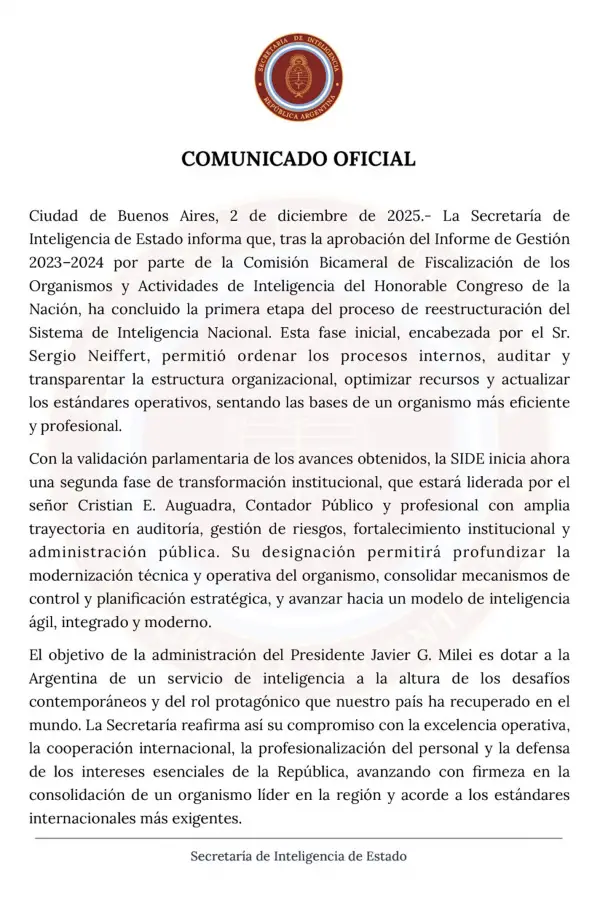 SECRETARÍA DE INTELIGENCIA
REPÚBLICA ARGENTINA

COMUNICADO OFICIAL

Ciudad de Buenos Aires, 2 de diciembre de 2025.- La Secretaría de Inteligencia de Estado informa que, tras la aprobación del Informe de Gestión 2023–2024 por parte de la Comisión Bicameral de Fiscalización de los Organismos y Actividades de Inteligencia del Honorable Congreso de la Nación, ha concluido la primera etapa del proceso de reestructuración del Sistema de Inteligencia Nacional. Esta fase inicial, encabezada por el Sr. Sergio Neiffert, permitió ordenar los procesos internos, auditar y transparentar la estructura organizacional, optimizar recursos y actualizar los estándares operativos, sentando las bases de un organismo más eficiente y profesional.

Con la validación parlamentaria de los avances obtenidos, la SIDE inicia ahora una segunda fase de transformación institucional, que estará liderada por el señor Cristian E. Auguadra, Contador Público y profesional con amplia trayectoria en auditoría, gestión de riesgos, fortalecimiento institucional y administración pública. Su designación permitirá profundizar la modernización técnica y operativa del organismo, consolidar mecanismos de control y planificación estratégica, y avanzar hacia un modelo de inteligencia ágil, integrado y moderno.

El objetivo de la administración del Presidente Javier G. Milei es dotar a la Argentina de un servicio de inteligencia a la altura de los desafíos contemporáneos y del rol protagónico que nuestro país ha recuperado en el mundo. La Secretaría reafirma así su compromiso con la excelencia operativa, la cooperación internacional, la profesionalización del personal y la defensa de los intereses esenciales de la República, avanzando con firmeza en la consolidación de un organismo líder en la región y acorde a los estándares internacionales más exigentes.

Secretaría de Inteligencia de Estado